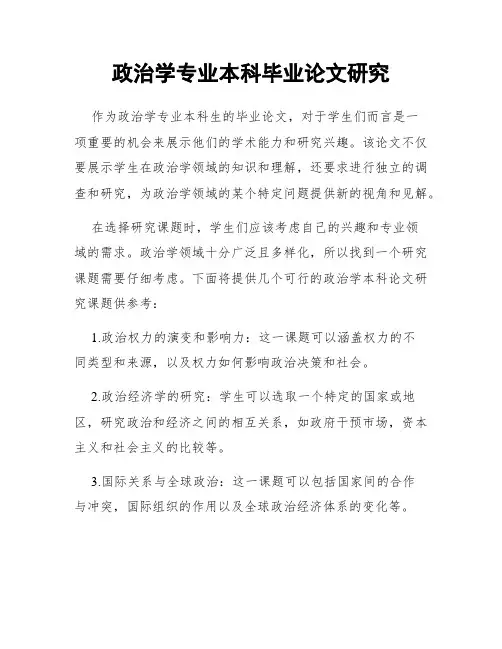 政治学专业本科毕业论文研究

作为政治学专业本科生的毕业论文，对于学生们而言是一项重要的机会来展示他们的学术能力和研究兴趣。该论文不仅要展示学生在政治学领域的知识和理解，还要求进行独立的调查和研究，为政治学领域的某个特定问题提供新的视角和见解。

在选择研究课题时，学生们应该考虑自己的兴趣和专业领域的需求。政治学领域十分广泛且多样化，所以找到一个研究课题需要仔细考虑。下面将提供几个可行的政治学本科论文研究课题供参考：

1.政治权力的演变和影响力：这一课题可以涵盖权力的不同类型和来源，以及权力如何影响政治决策和社会。

2.政治经济学的研究：学生可以选取一个特定的国家或地区，研究政治和经济之间的相互关系，如政府干预市场，资本主义和社会主义的比较等。

3.国际关系与全球政治：这一课题可以包括国家间的合作与冲突，国际组织的作用以及全球政治经济体系的变化等。